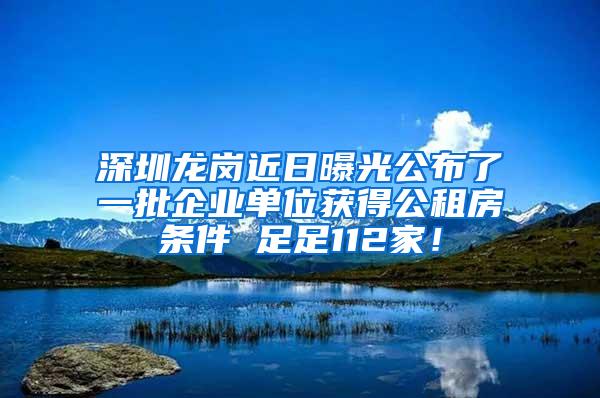 深圳龙岗近日曝光公布了一批企业单位获得公租房条件 足足112家！